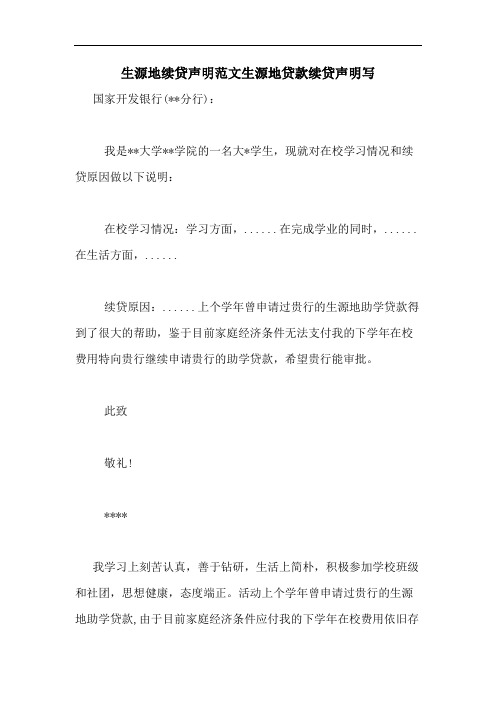 生源地续贷声明范文生源地贷款续贷声明写

国家开发银行(**分行)：

我是**大学**学院的一名大*学生，现就对在校学习情况和续贷原因做以下说明：

在校学习情况：学习方面，......在完成学业的同时，......在生活方面，......

续贷原因：......上个学年曾申请过贵行的生源地助学贷款得到了很大的帮助，鉴于目前家庭经济条件无法支付我的下学年在校费用特向贵行继续申请贵行的助学贷款，希望贵行能审批。

此致

敬礼!

****

我学习上刻苦认真，善于钻研，生活上简朴，积极参加学校班级和社团，思想健康，态度端正。活动上个学年曾申请过贵行的生源地助学贷款,由于目前家庭经济条件应付我的下学年在校费用依旧存